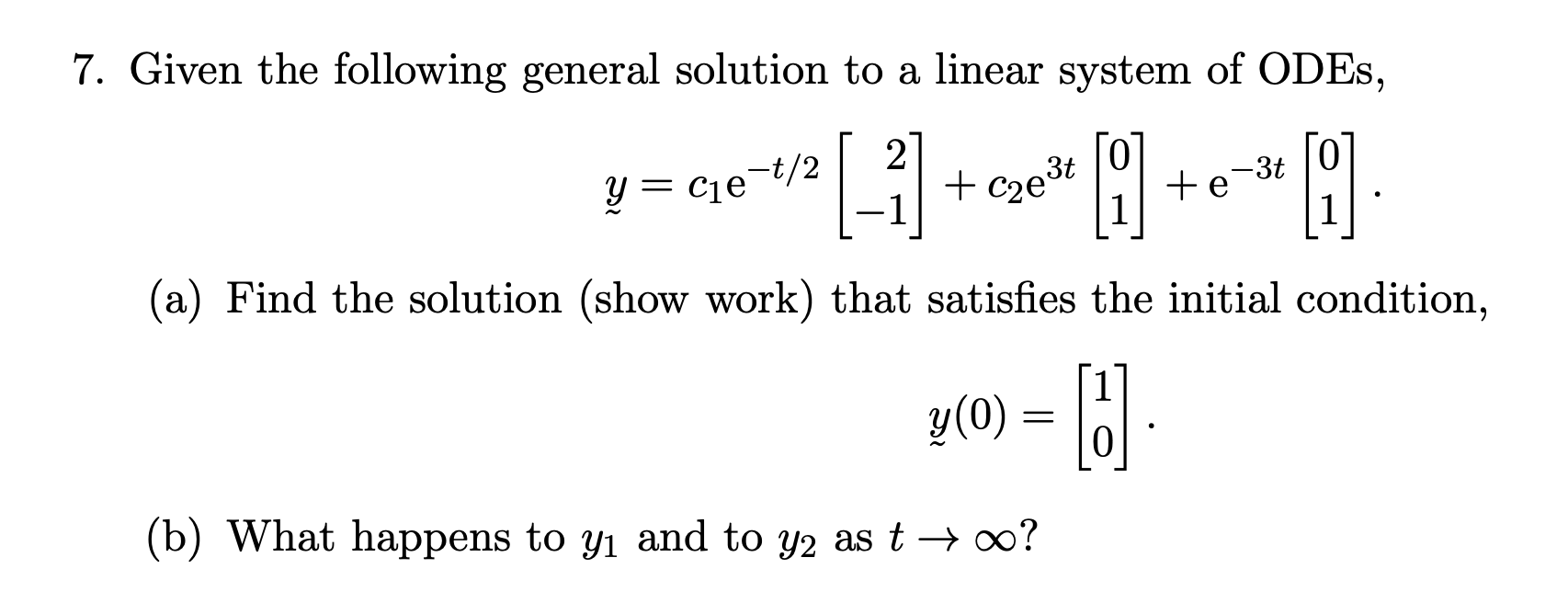 7. Given the following general solution to a linear system of ODEs,

$\underset{\sim}{y} = c_1 e^{-t/2} \begin{bmatrix} 2 \\ -1 \end{bmatrix} + c_2 e^{3t} \begin{bmatrix} 0 \\ 1 \end{bmatrix} + e^{-3t} \begin{bmatrix} 0 \\ 1 \end{bmatrix}.$

(a) Find the solution (show work) that satisfies the initial condition,

$\underset{\sim}{y}(0) = \begin{bmatrix} 1 \\ 0 \end{bmatrix}.$

(b) What happens to $y_1$ and to $y_2$ as $t \to \infty$?